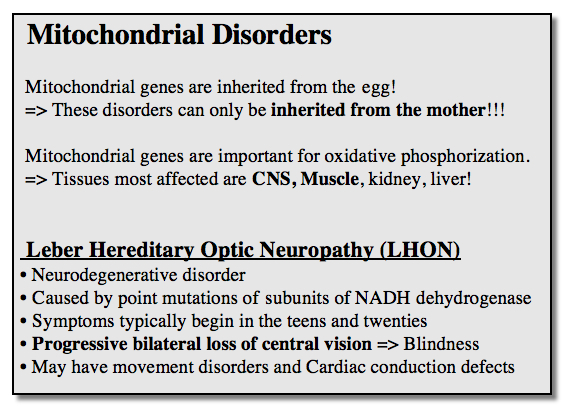 Mitochondrial Disorders

Mitochondrial genes are inherited from the egg!
=> These disorders can only be inherited from the mother!!!

Mitochondrial genes are important for oxidative phosphorization.
=> Tissues most affected are CNS, Muscle, kidney, liver!

Leber Hereditary Optic Neuropathy (LHON)
• Neurodegenerative disorder
• Caused by point mutations of subunits of NADH dehydrogenase
• Symptoms typically begin in the teens and twenties
• Progressive bilateral loss of central vision => Blindness
• May have movement disorders and Cardiac conduction defects